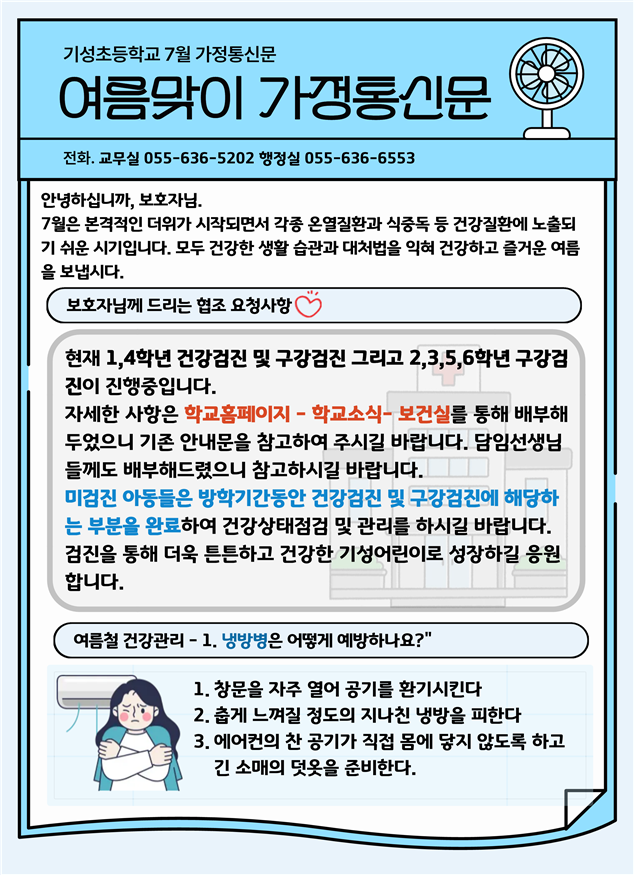 기성초등학교 7월 가정통신문

여름맞이 가정통신문

전화. 교무실 055-636-5202 행정실 055-636-6553

안녕하십니까, 보호자님.
7월은 본격적인 더위가 시작되면서 각종 온열질환과 식중독 등 건강질환에 노출되기 쉬운 시기입니다. 모두 건강한 생활 습관과 대처법을 익혀 건강하고 즐거운 여름을 보냅시다.

보호자님께 드리는 협조 요청사항

현재 1,4학년 건강검진 및 구강검진 그리고 2,3,5,6학년 구강검진이 진행중입니다.
자세한 사항은 학교홈페이지 - 학교소식- 보건실를 통해 배부해두었으니 기존 안내문을 참고하여 주시길 바랍니다. 담임선생님들께도 배부해드렸으니 참고하시길 바랍니다.
미검진 아동들은 방학기간동안 건강검진 및 구강검진에 해당하는 부분을 완료하여 건강상태점검 및 관리를 하시길 바랍니다.
검진을 통해 더욱 튼튼하고 건강한 기성어린이로 성장하길 응원합니다.

여름철 건강관리 - 1. 냉방병은 어떻게 예방하나요?"

1. 창문을 자주 열어 공기를 환기시킨다
2. 춥게 느껴질 정도의 지나친 냉방을 피한다
3. 에어컨의 찬 공기가 직접 몸에 닿지 않도록 하고 긴 소매의 덧옷을 준비한다.